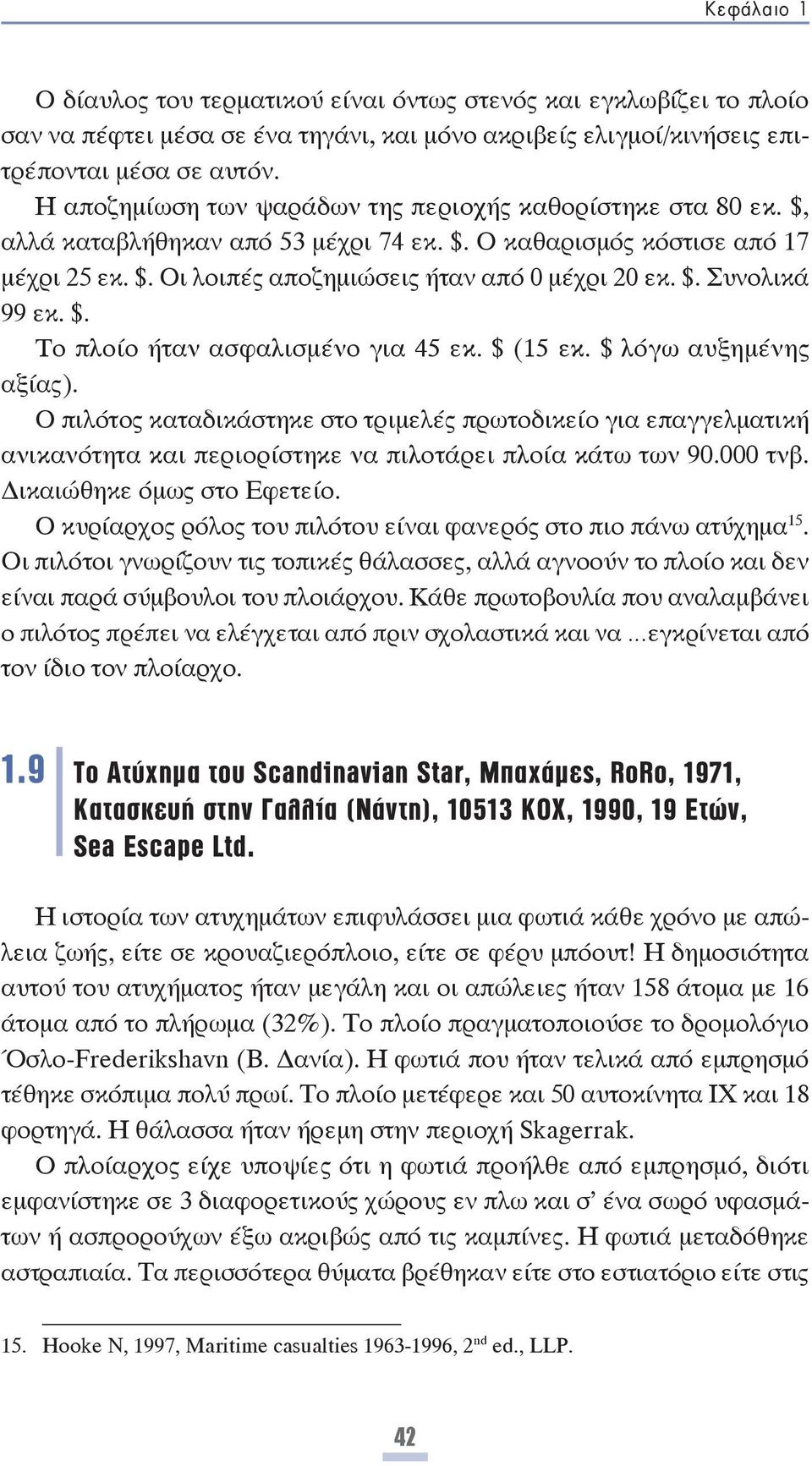 Κεφάλαιο 1

Ο δίαυλος του τερματικού είναι όντως στενός και εγκλωβίζει το πλοίο σαν να πέφτει μέσα σε ένα τηγάνι, και μόνο ακριβείς ελιγμοί/κινήσεις επιτρέπονται μέσα σε αυτόν.

Η αποζημίωση των ψαράδων της περιοχής καθορίστηκε στα 80 εκ. \$, αλλά καταβλήθηκαν από 53 μέχρι 74 εκ. \$. Ο καθαρισμός κόστισε από 17 μέχρι 25 εκ. \$. Οι λοιπές αποζημιώσεις ήταν από 0 μέχρι 20 εκ. \$. Συνολικά 99 εκ. \$.

Το πλοίο ήταν ασφαλισμένο για 45 εκ. \$ (15 εκ. \$ λόγω αυξημένης αξίας).

Ο πιλότος καταδικάστηκε στο τριμελές πρωτοδικείο για επαγγελματική ανικανότητα και περιορίστηκε να πιλοτάρει πλοία κάτω των 90.000 τνβ. Δικαιώθηκε όμως στο Εφετείο.

Ο κυρίαρχος ρόλος του πιλότου είναι φανερός στο πιο πάνω ατύχημα$^{15}$. Οι πιλότοι γνωρίζουν τις τοπικές θάλασσες, αλλά αγνοούν το πλοίο και δεν είναι παρά σύμβουλοι του πλοιάρχου. Κάθε πρωτοβουλία που αναλαμβάνει ο πιλότος πρέπει να ελέγχεται από πριν σχολαστικά και να ...εγκρίνεται από τον ίδιο τον πλοίαρχο.

1.9 Το Ατύχημα του Scandinavian Star, Μπαχάμες, RoRo, 1971, Κατασκευή στην Γαλλία (Νάντη), 10513 ΚΟΧ, 1990, 19 Ετών, Sea Escape Ltd.

Η ιστορία των ατυχημάτων επιφυλάσσει μια φωτιά κάθε χρόνο με απώλεια ζωής, είτε σε κρουαζιερόπλοιο, είτε σε φέρυ μπόουτ! Η δημοσιότητα αυτού του ατυχήματος ήταν μεγάλη και οι απώλειες ήταν 158 άτομα με 16 άτομα από το πλήρωμα (32%). Το πλοίο πραγματοποιούσε το δρομολόγιο Όσλο-Frederikshavn (Β. Δανία). Η φωτιά που ήταν τελικά από εμπρησμό τέθηκε σκόπιμα πολύ πρωί. Το πλοίο μετέφερε και 50 αυτοκίνητα ΙΧ και 18 φορτηγά. Η θάλασσα ήταν ήρεμη στην περιοχή Skagerrak.

Ο πλοίαρχος είχε υποψίες ότι η φωτιά προήλθε από εμπρησμό, διότι εμφανίστηκε σε 3 διαφορετικούς χώρους εν πλω και σ' ένα σωρό υφασμάτων ή ασπρορούχων έξω ακριβώς από τις καμπίνες. Η φωτιά μεταδόθηκε αστραπιαία. Τα περισσότερα θύματα βρέθηκαν είτε στο εστιατόριο είτε στις

15. Hooke N, 1997, Maritime casualties 1963-1996, 2$^{nd}$ ed., LLP.

42